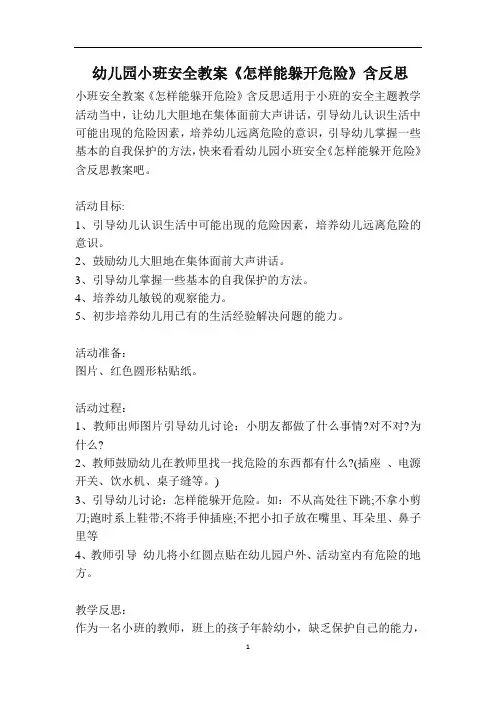 幼儿园小班安全教案《怎样能躲开危险》含反思

小班安全教案《怎样能躲开危险》含反思适用于小班的安全主题教学活动当中，让幼儿大胆地在集体面前大声讲话，引导幼儿认识生活中可能出现的危险因素，培养幼儿远离危险的意识，引导幼儿掌握一些基本的自我保护的方法，快来看看幼儿园小班安全《怎样能躲开危险》含反思教案吧。

活动目标:
1、引导幼儿认识生活中可能出现的危险因素，培养幼儿远离危险的意识。
2、鼓励幼儿大胆地在集体面前大声讲话。
3、引导幼儿掌握一些基本的自我保护的方法。
4、培养幼儿敏锐的观察能力。
5、初步培养幼儿用已有的生活经验解决问题的能力。

活动准备:
图片、红色圆形粘贴纸。

活动过程:
1、教师出师图片引导幼儿讨论：小朋友都做了什么事情?对不对?为什么?
2、教师鼓励幼儿在教师里找一找危险的东西都有什么?(插座 、电源开关、饮水机、桌子缝等。)
3、引导幼儿讨论：怎样能躲开危险。如：不从高处往下跳;不拿小剪刀;跑时系上鞋带;不将手伸插座;不把小扣子放在嘴里、耳朵里、鼻子里等
4、教师引导 幼儿将小红圆点贴在幼儿园户外、活动室内有危险的地方。

教学反思:
作为一名小班的教师，班上的孩子年龄幼小，缺乏保护自己的能力，

1